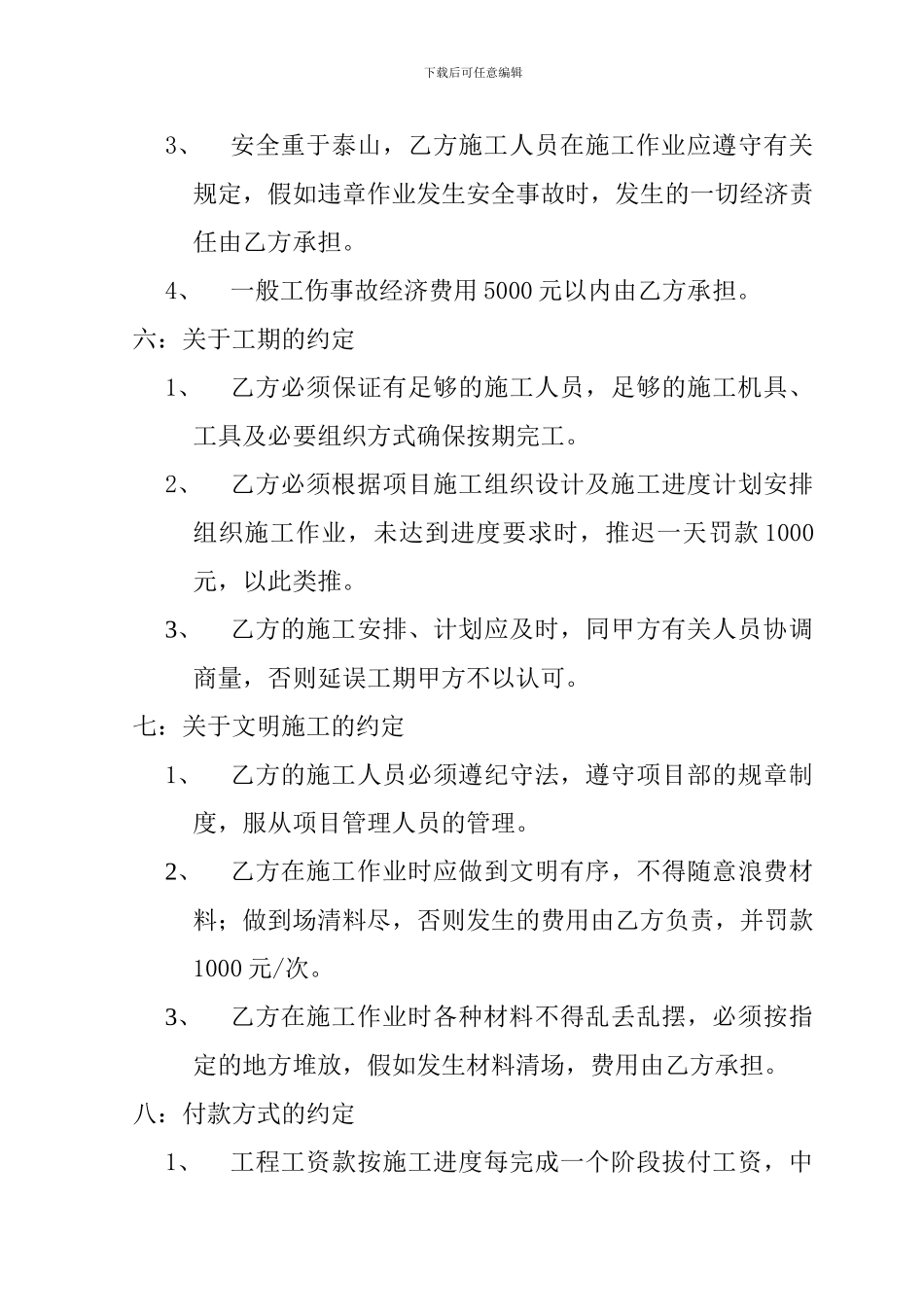 下载后可任意编辑

3、 安全重于泰山，乙方施工人员在施工作业应遵守有关规定，假如违章作业发生安全事故时，发生的一切经济责任由乙方承担。

4、 一般工伤事故经济费用 5000 元以内由乙方承担。

六：关于工期的约定

1、 乙方必须保证有足够的施工人员，足够的施工机具、工具及必要组织方式确保按期完工。

2、 乙方必须根据项目施工组织设计及施工进度计划安排组织施工作业，未达到进度要求时，推迟一天罚款 1000 元，以此类推。

3、 乙方的施工安排、计划应及时，同甲方有关人员协调商量，否则延误工期甲方不以认可。

七：关于文明施工的约定

1、 乙方的施工人员必须遵纪守法，遵守项目部的规章制度，服从项目管理人员的管理。

2、 乙方在施工作业时应做到文明有序，不得随意浪费材料；做到场清料尽，否则发生的费用由乙方负责，并罚款 1000 元/次。

3、 乙方在施工作业时各种材料不得乱丢乱摆，必须按指定的地方堆放，假如发生材料清场，费用由乙方承担。

八：付款方式的约定

1、 工程工资款按施工进度每完成一个阶段拔付工资，中